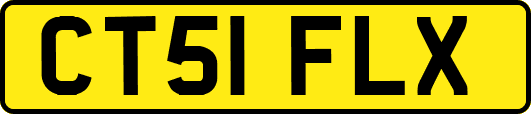 CT51 FLX